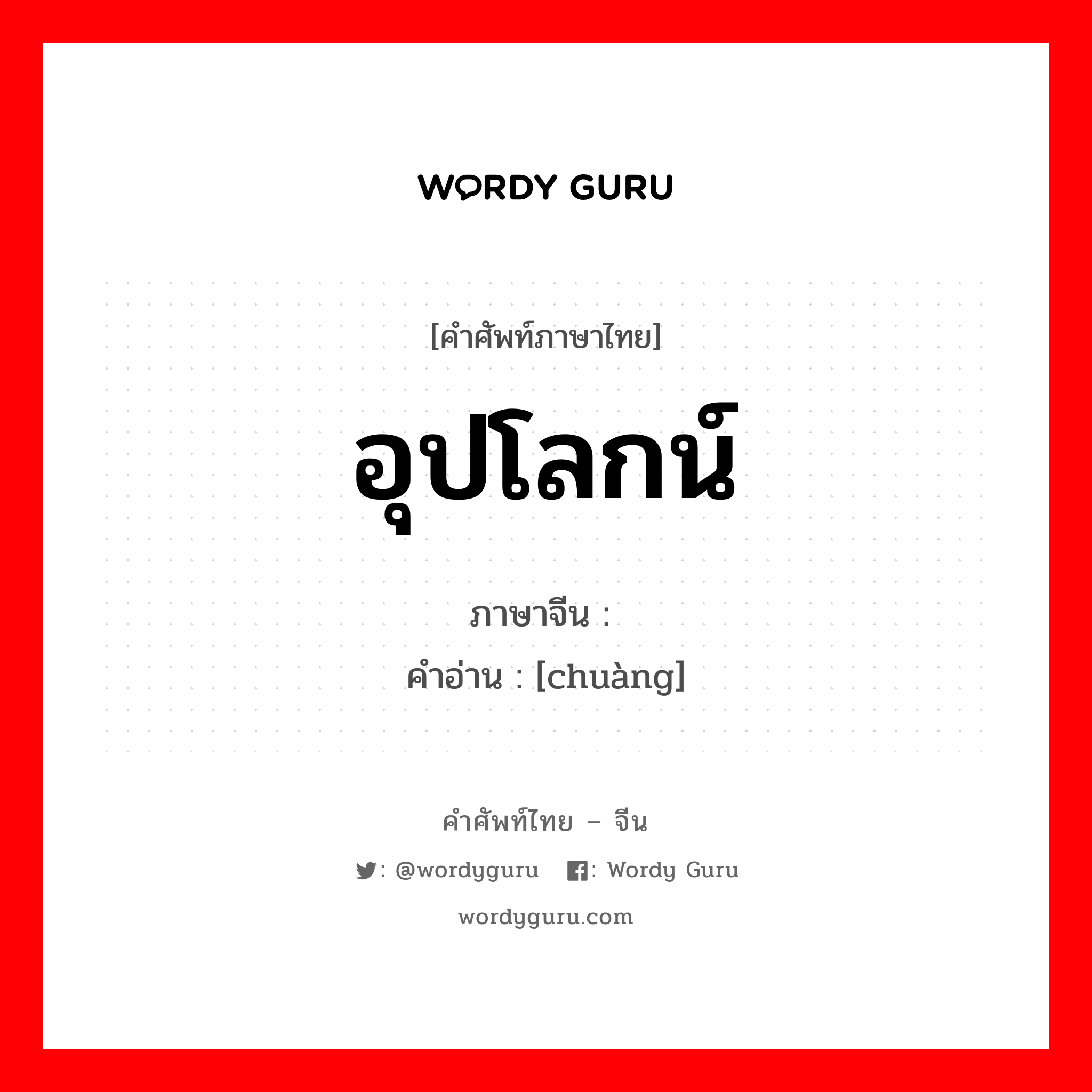 WORDY GURU

[คำศัพท์ภาษาไทย]

อุปโลกน์

ภาษาจีน :
คำอ่าน : [chuàng]

คำศัพท์ไทย – จีน

: @wordyguru : Wordy Guru

wordyguru.com